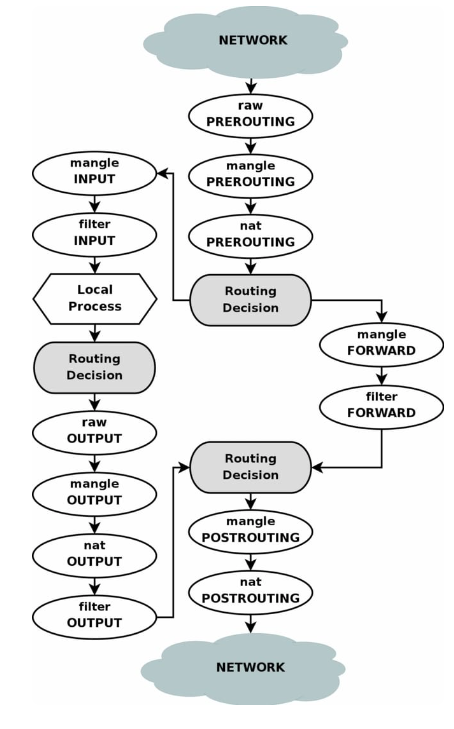 NETWORK

raw
PREROUTING

mangle
PREROUTING

nat
PREROUTING

Routing
Decision

mangle
INPUT

filter
INPUT

Local
Process

Routing
Decision

raw
OUTPUT

mangle
OUTPUT

nat
OUTPUT

filter
OUTPUT

mangle
FORWARD

filter
FORWARD

Routing
Decision

mangle
POSTROUTING

nat
POSTROUTING

NETWORK